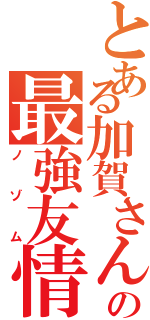 とある加賀さんの
最強友情
ノゾム